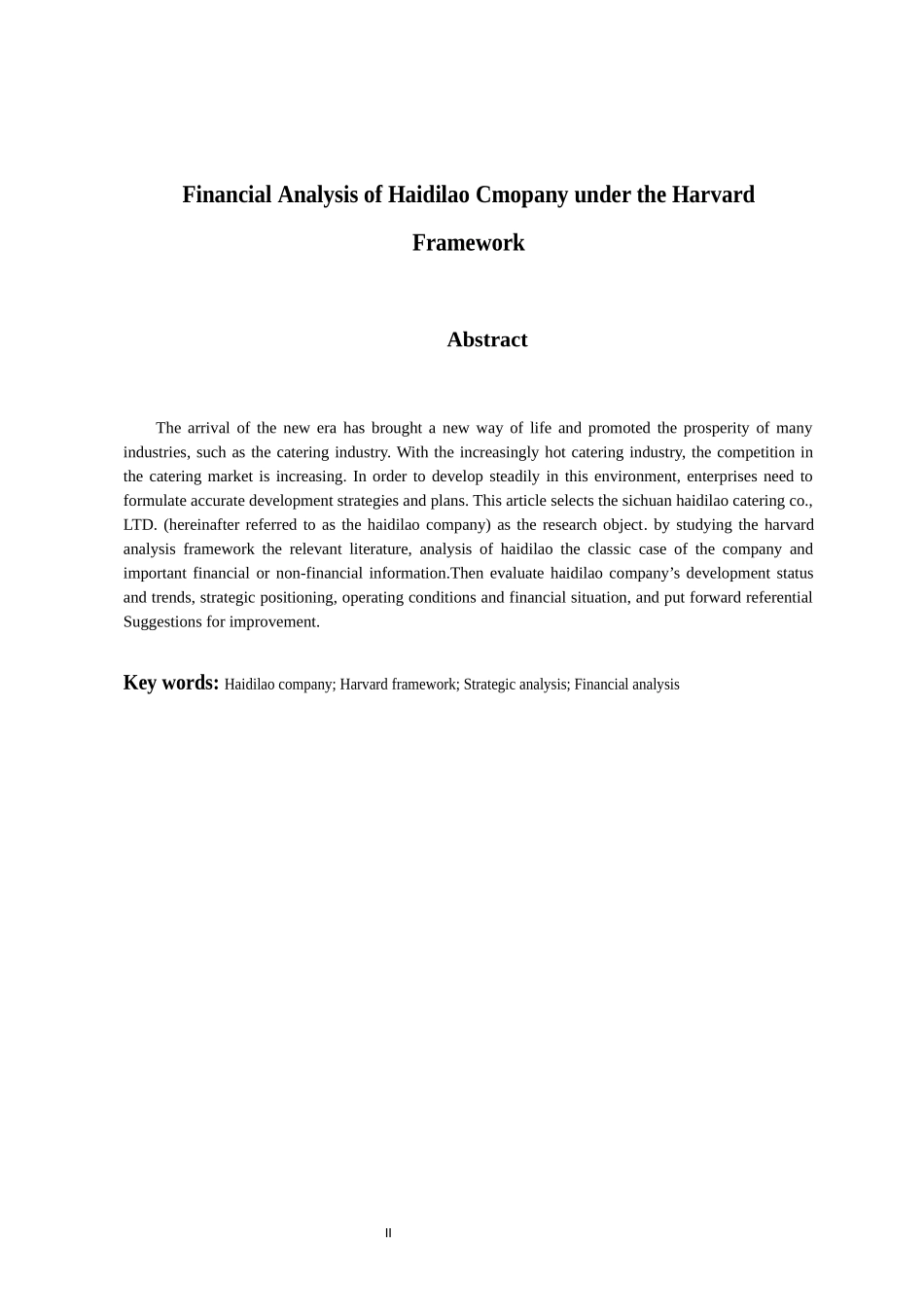 Financial Analysis of Haidilao Cmopany under the Harvard Framework

Abstract

The arrival of the new era has brought a new way of life and promoted the prosperity of many industries, such as the catering industry. With the increasingly hot catering industry, the competition in the catering market is increasing. In order to develop steadily in this environment, enterprises need to formulate accurate development strategies and plans. This article selects the sichuan haidilao catering co., LTD. (hereinafter referred to as the haidilao company) as the research object. by studying the harvard analysis framework the relevant literature, analysis of haidilao the classic case of the company and important financial or non-financial information.Then evaluate haidilao company's development status and trends, strategic positioning, operating conditions and financial situation, and put forward referential Suggestions for improvement.

Key words: Haidilao company; Harvard framework; Strategic analysis; Financial analysis

II